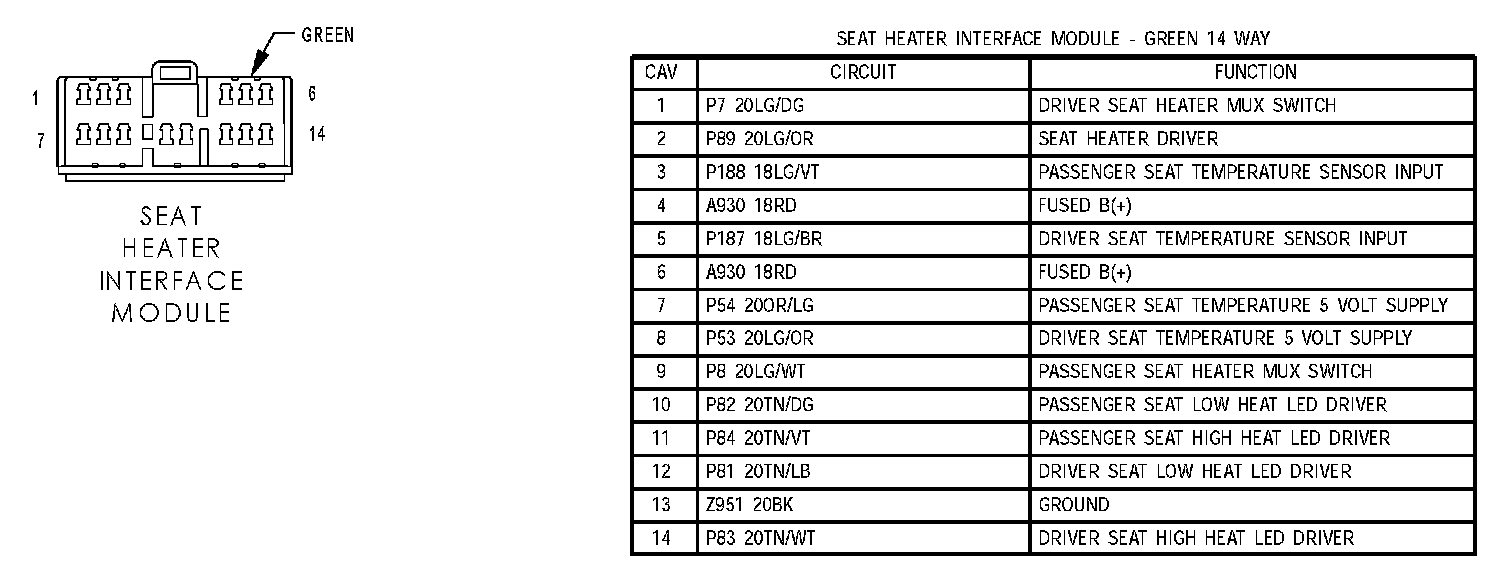 GREEN

1

6

7

14

SEAT HEATER INTERFACE MODULE

SEAT HEATER INTERFACE MODULE - GREEN 14 WAY

| CAV | CIRCUIT | FUNCTION |
|---|---|---|
| 1 | P7 20LG/DG | DRIVER SEAT HEATER MUX SWITCH |
| 2 | P89 20LG/OR | SEAT HEATER DRIVER |
| 3 | P188 18LG/VT | PASSENGER SEAT TEMPERATURE SENSOR INPUT |
| 4 | A930 18RD | FUSED B(+) |
| 5 | P187 18LG/BR | DRIVER SEAT TEMPERATURE SENSOR INPUT |
| 6 | A930 18RD | FUSED B(+) |
| 7 | P54 20OR/LG | PASSENGER SEAT TEMPERATURE 5 VOLT SUPPLY |
| 8 | P53 20LG/OR | DRIVER SEAT TEMPERATURE 5 VOLT SUPPLY |
| 9 | P8 20LG/WT | PASSENGER SEAT HEATER MUX SWITCH |
| 10 | P82 20TN/DG | PASSENGER SEAT LOW HEAT LED DRIVER |
| 11 | P84 20TN/VT | PASSENGER SEAT HIGH HEAT LED DRIVER |
| 12 | P81 20TN/LB | DRIVER SEAT LOW HEAT LED DRIVER |
| 13 | Z951 20BK | GROUND |
| 14 | P83 20TN/WT | DRIVER SEAT HIGH HEAT LED DRIVER |